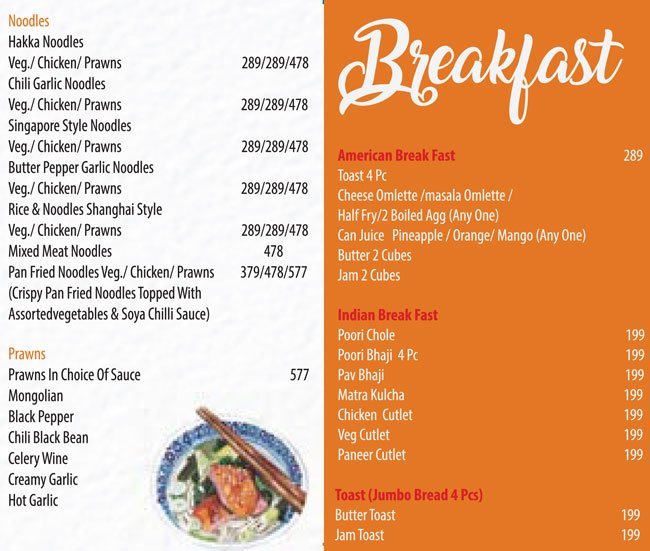 Noodles
Hakka Noodles
Veg./ Chicken/ Prawns 289/289/478
Chili Garlic Noodles
Veg./ Chicken/ Prawns 289/289/478
Singapore Style Noodles
Veg./ Chicken/ Prawns 289/289/478
Butter Pepper Garlic Noodles
Veg./ Chicken/ Prawns 289/289/478
Rice & Noodles Shanghai Style
Veg./ Chicken/ Prawns 289/289/478
Mixed Meat Noodles 478
Pan Fried Noodles Veg./ Chicken/ Prawns 379/478/577
(Crispy Pan Fried Noodles Topped With Assortedvegetables & Soya Chilli Sauce)

Prawns
Prawns In Choice Of Sauce 577
Mongolian
Black Pepper
Chili Black Bean
Celery Wine
Creamy Garlic
Hot Garlic

Breakfast

American Break Fast 289
Toast 4 Pc
Cheese Omlette /masala Omlette /
Half Fry/2 Boiled Agg (Any One)
Can Juice Pineapple / Orange/ Mango (Any One)
Butter 2 Cubes
Jam 2 Cubes

Indian Break Fast
Poori Chole 199
Poori Bhaji 4 Pc 199
Pav Bhaji 199
Matra Kulcha 199
Chicken Cutlet 199
Veg Cutlet 199
Paneer Cutlet 199

Toast (Jumbo Bread 4 Pcs)
Butter Toast 199
Jam Toast 199